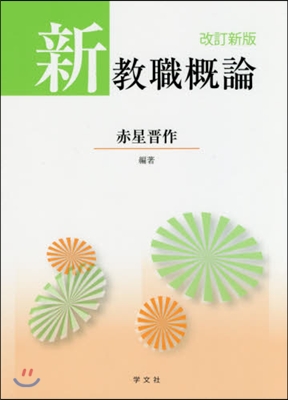 新

改訂新版

教職概論

赤星晋作

編著

学文社